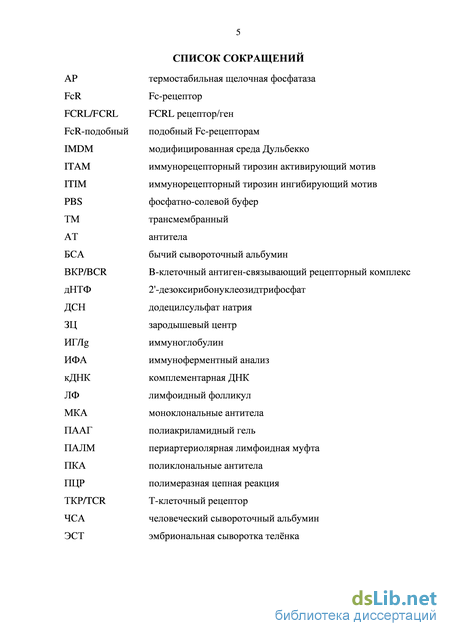 5

СПИСОК СОКРАЩЕНИЙ

| | |
|---|---|
| AP | термостабильная щелочная фосфатаза |
| FcR | Fc-рецептор |
| FCRL/FCRL | FCRL рецептор/ген |
| FcR-подобный | подобный Fc-рецепторам |
| IMDM | модифицированная среда Дульбекко |
| ITAM | иммунорецепторный тирозин активирующий мотив |
| ITIM | иммунорецепторный тирозин ингибирующий мотив |
| PBS | фосфатно-солевой буфер |
| TM | трансмембранный |
| АТ | антитела |
| БСА | бычий сывороточный альбумин |
| ВКР/BCR | В-клеточный антиген-связывающий рецепторный комплекс |
| дНТФ | 2'-дезоксирибонуклеозидтрифосфат |
| ДСН | додецилсульфат натрия |
| ЗЦ | зародышевый центр |
| ИГ/Ig | иммуноглобулин |
| ИФА | иммуноферментный анализ |
| кДНК | комплементарная ДНК |
| ЛФ | лимфоидный фолликул |
| МКА | моноклональные антитела |
| ПААГ | полиакриламидный гель |
| ПАЛМ | периартериолярная лимфоидная муфта |
| ПКА | поликлональные антитела |
| ПЦР | полимеразная цепная реакция |
| ТКР/TCR | Т-клеточный рецептор |
| ЧСА | человеческий сывороточный альбумин |
| ЭСТ | эмбриональная сыворотка телёнка |

dsLib.net
библиотека диссертаций